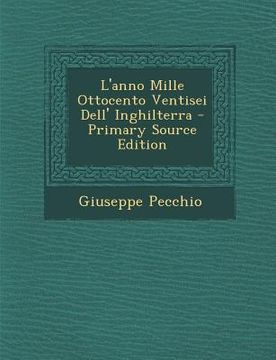 L'anno Mille Ottocento Ventisei Dell' Inghilterra - Primary Source Edition

Giuseppe Pecchio